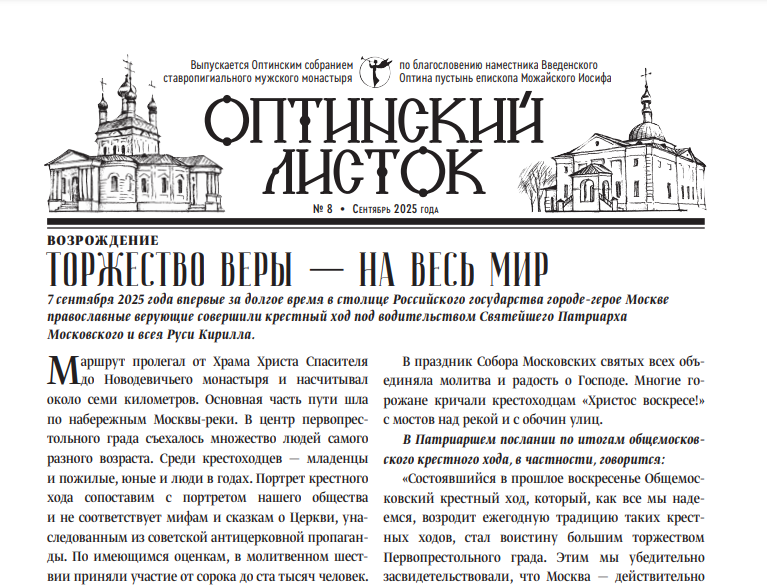 Выпускается Оптинским собранием ставропигиального мужского монастыря

по благословению наместника Введенского Оптина пустынь епископа Можайского Иосифа

ОПТИНСКИЙ ЛИСТОК

№ 8 • Сентябрь 2025 года

ВОЗРОЖДЕНИЕ

ТОРЖЕСТВО ВЕРЫ — НА ВЕСЬ МИР

7 сентября 2025 года впервые за долгое время в столице Российского государства городе-герое Москве православные верующие совершили крестный ход под водительством Святейшего Патриарха Московского и всея Руси Кирилла.

Маршрут пролегал от Храма Христа Спасителя до Новодевичьего монастыря и насчитывал около семи километров. Основная часть пути шла по набережным Москвы-реки. В центр первопрестольного града съехалось множество людей самого разного возраста. Среди крестоходцев — младенцы и пожилые, юные и люди в годах. Портрет крестного хода сопоставим с портретом нашего общества и не соответствует мифам и сказкам о Церкви, унаследованным из советской антицерковной пропаганды. По имеющимся оценкам, в молитвенном шествии приняли участие от сорока до ста тысяч человек.

В праздник Собора Московских святых всех объединяла молитва и радость о Господе. Многие горожане кричали крестоходцам «Христос воскресе!» с мостов над рекой и с обочин улиц.

В Патриаршем послании по итогам общемосковского крестного хода, в частности, говорится:

«Состоявшийся в прошлое воскресенье Общемосковский крестный ход, который, как все мы надеемся, возродит ежегодную традицию таких крестных ходов, стал воистину большим торжеством Первопрестольного града. Этим мы убедительно засвидетельствовали, что Москва — действительно